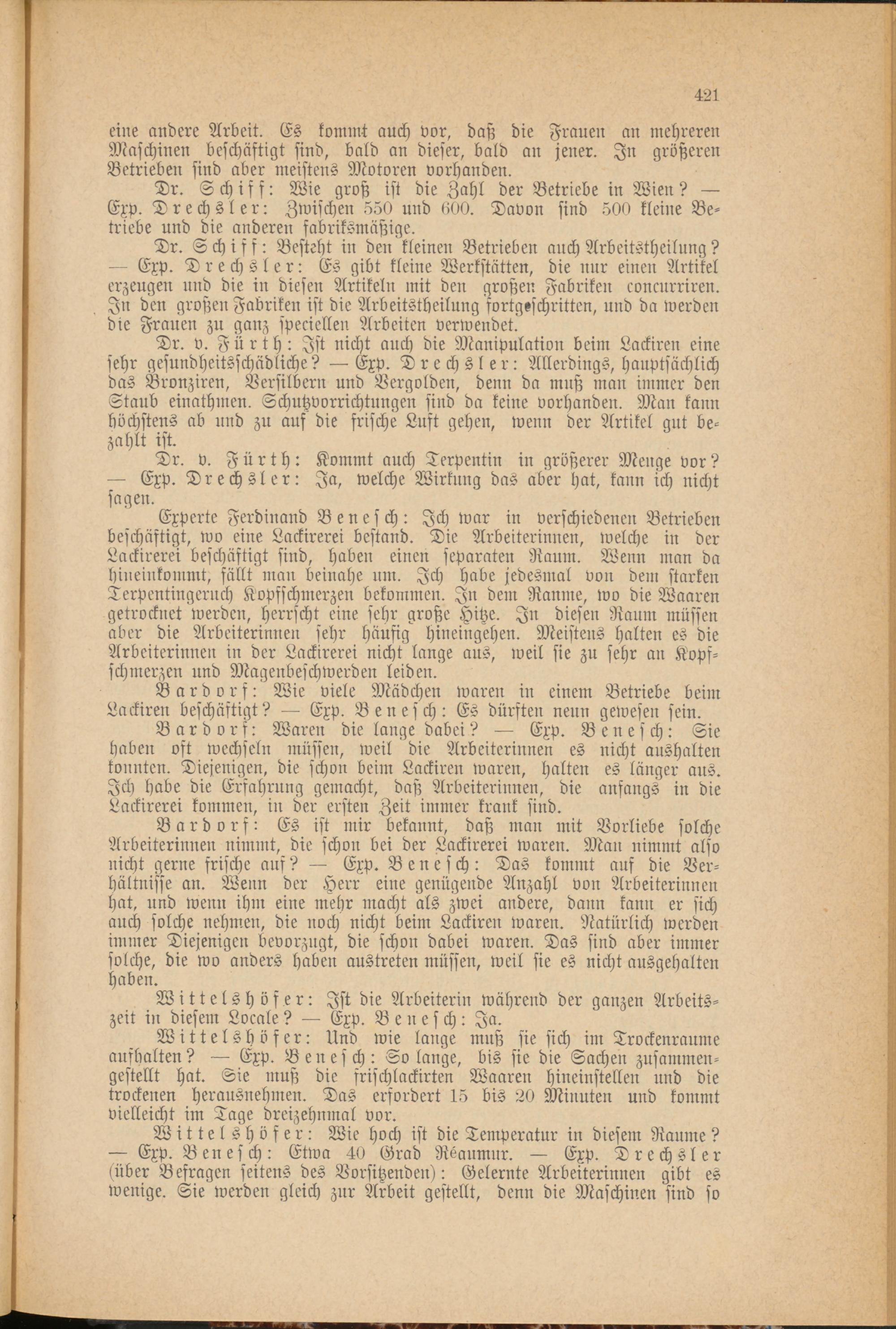 421

eine andere Arbeit. Es kommt auch vor, daß die Frauen an mehreren Maschinen beschäftigt sind, bald an dieser, bald an jener. In größeren Betrieben sind aber meistens Motoren vorhanden.

Dr. Schiff: Wie groß ist die Zahl der Betriebe in Wien? — Exp. Drechsler: Zwischen 550 und 600. Davon sind 500 kleine Betriebe und die anderen fabriksmäßige.

Dr. Schiff: Besteht in den kleinen Betrieben auch Arbeitstheilung? — Exp. Drechsler: Es gibt kleine Werkstätten, die nur einen Artikel erzeugen und die in diesen Artikeln mit den großen Fabriken concurriren. In den großen Fabriken ist die Arbeitstheilung fortgeschritten, und da werden die Frauen zu ganz speciellen Arbeiten verwendet.

Dr. v. Fürth: Ist nicht auch die Manipulation beim Lackiren eine sehr gesundheitsschädliche? — Exp. Drechsler: Allerdings, hauptsächlich das Bronziren, Versilbern und Vergolden, denn da muß man immer den Staub einathmen. Schutzvorrichtungen sind da keine vorhanden. Man kann höchstens ab und zu auf die frische Luft gehen, wenn der Artikel gut bezahlt ist.

Dr. v. Fürth: Kommt auch Terpentin in größerer Menge vor? — Exp. Drechsler: Ja, welche Wirkung das aber hat, kann ich nicht sagen.

Experte Ferdinand Benesch: Ich war in verschiedenen Betrieben beschäftigt, wo eine Lackirerei bestand. Die Arbeiterinnen, welche in der Lackirerei beschäftigt sind, haben einen separaten Raum. Wenn man da hineinkommt, fällt man beinahe um. Ich habe jedesmal von dem starken Terpentingeruch Kopfschmerzen bekommen. In dem Raume, wo die Waaren getrocknet werden, herrscht eine sehr große Hitze. In diesen Raum müssen aber die Arbeiterinnen sehr häufig hineingehen. Meistens halten es die Arbeiterinnen in der Lackirerei nicht lange aus, weil sie zu sehr an Kopfschmerzen und Magenbeschwerden leiden.

Bardorf: Wie viele Mädchen waren in einem Betriebe beim Lackiren beschäftigt? — Exp. Benesch: Es dürften neun gewesen sein.

Bardorf: Waren die lange dabei? — Exp. Benesch: Sie haben oft wechseln müssen, weil die Arbeiterinnen es nicht aushalten konnten. Diejenigen, die schon beim Lackiren waren, halten es länger aus. Ich habe die Erfahrung gemacht, daß Arbeiterinnen, die anfangs in die Lackirerei kommen, in der ersten Zeit immer krank sind.

Bardorf: Es ist mir bekannt, daß man mit Vorliebe solche Arbeiterinnen nimmt, die schon bei der Lackirerei waren. Man nimmt also nicht gerne frische auf? — Exp. Benesch: Das kommt auf die Verhältnisse an. Wenn der Herr eine genügende Anzahl von Arbeiterinnen hat, und wenn ihm eine mehr macht als zwei andere, dann kann er sich auch solche nehmen, die noch nicht beim Lackiren waren. Natürlich werden immer Diejenigen bevorzugt, die schon dabei waren. Das sind aber immer solche, die wo anders haben austreten müssen, weil sie es nicht ausgehalten haben.

Wittelshöfer: Ist die Arbeiterin während der ganzen Arbeitszeit in diesem Locale? — Exp. Benesch: Ja.

Wittelshöfer: Und wie lange muß sie sich im Trockenraume aufhalten? — Exp. Benesch: So lange, bis sie die Sachen zusammengestellt hat. Sie muß die frischlackirten Waaren hineinstellen und die trockenen herausnehmen. Das erfordert 15 bis 20 Minuten und kommt vielleicht im Tage dreizehnmal vor.

Wittelshöfer: Wie hoch ist die Temperatur in diesem Raume? — Exp. Benesch: Etwa 40 Grad Réaumur. — Exp. Drechsler (über Befragen seitens des Vorsitzenden): Gelernte Arbeiterinnen gibt es wenige. Sie werden gleich zur Arbeit gestellt, denn die Maschinen sind so